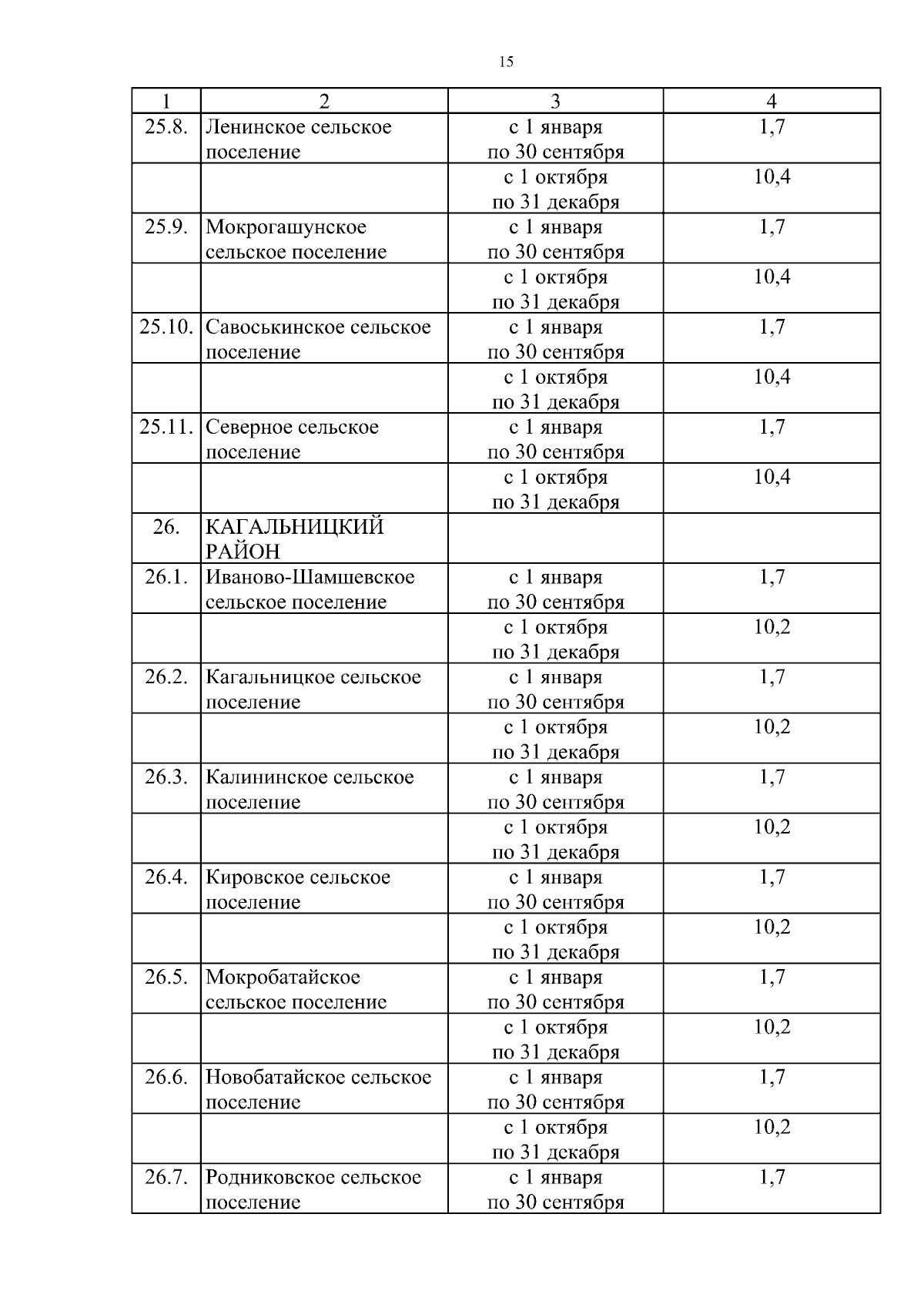 15

| 1 | 2 | 3 | 4 |
|---|---|---|---|
| 25.8. | Ленинское сельское поселение | с 1 января по 30 сентября | 1,7 |
| | | с 1 октября по 31 декабря | 10,4 |
| 25.9. | Мокрогашунское сельское поселение | с 1 января по 30 сентября | 1,7 |
| | | с 1 октября по 31 декабря | 10,4 |
| 25.10. | Савоськинское сельское поселение | с 1 января по 30 сентября | 1,7 |
| | | с 1 октября по 31 декабря | 10,4 |
| 25.11. | Северное сельское поселение | с 1 января по 30 сентября | 1,7 |
| | | с 1 октября по 31 декабря | 10,4 |
| 26. | КАГАЛЬНИЦКИЙ РАЙОН | | |
| 26.1. | Иваново-Шамшевское сельское поселение | с 1 января по 30 сентября | 1,7 |
| | | с 1 октября по 31 декабря | 10,2 |
| 26.2. | Кагальницкое сельское поселение | с 1 января по 30 сентября | 1,7 |
| | | с 1 октября по 31 декабря | 10,2 |
| 26.3. | Калининское сельское поселение | с 1 января по 30 сентября | 1,7 |
| | | с 1 октября по 31 декабря | 10,2 |
| 26.4. | Кировское сельское поселение | с 1 января по 30 сентября | 1,7 |
| | | с 1 октября по 31 декабря | 10,2 |
| 26.5. | Мокробатайское сельское поселение | с 1 января по 30 сентября | 1,7 |
| | | с 1 октября по 31 декабря | 10,2 |
| 26.6. | Новобатайское сельское поселение | с 1 января по 30 сентября | 1,7 |
| | | с 1 октября по 31 декабря | 10,2 |
| 26.7. | Родниковское сельское поселение | с 1 января по 30 сентября | 1,7 |